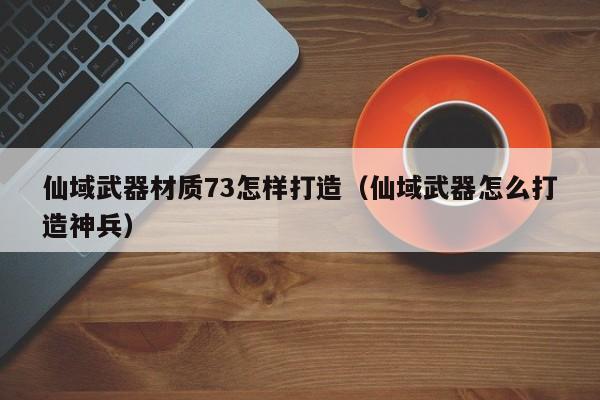 仙域武器材质73怎样打造（仙域武器怎么打造神兵）